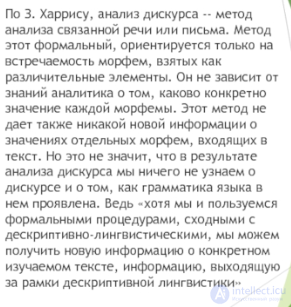 По З. Харрису, анализ дискурса -- метод анализа связанной речи или письма. Метод этот формальный, ориентируется только на встречаемость морфем, взятых как различительные элементы. Он не зависит от знаний аналитика о том, каково конкретно значение каждой морфемы. Этот метод не дает также никакой новой информации о значениях отдельных морфем, входящих в текст. Но это не значит, что в результате анализа дискурса мы ничего не узнаем о дискурсе и о том, как грамматика языка в нем проявлена. Ведь «хотя мы и пользуемся формальными процедурами, сходными с дескриптивно-лингвистическими, мы можем получить новую информацию о конкретном изучаемом тексте, информацию, выходящую за рамки дескриптивной лингвистики»

intellect.icu
Искусственный разум